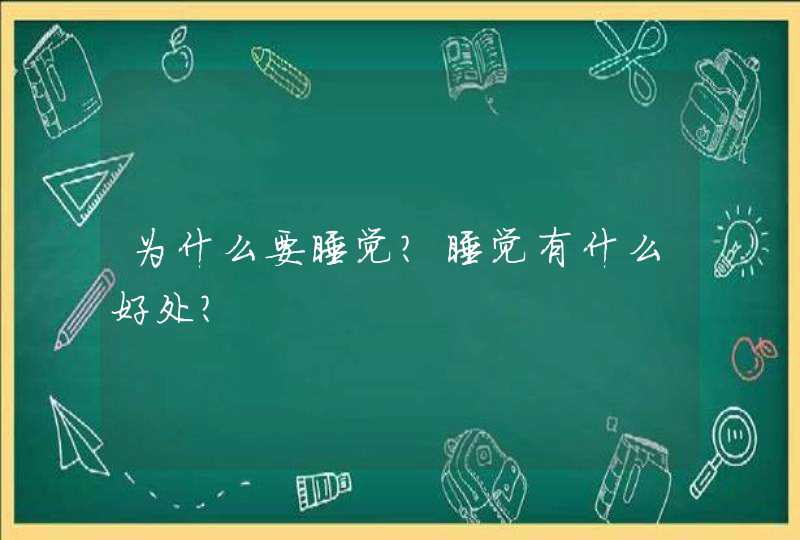 为什么要睡觉？睡觉有什么好处？